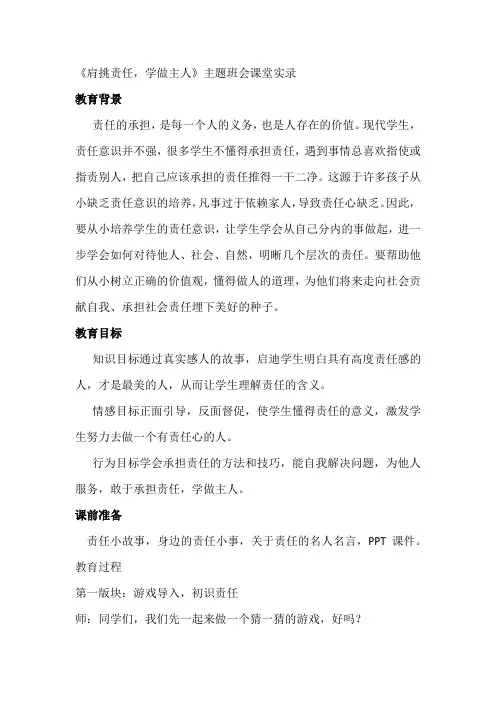 《肩挑责任，学做主人》主题班会课堂实录

教育背景

责任的承担，是每一个人的义务，也是人存在的价值。现代学生，责任意识并不强，很多学生不懂得承担责任，遇到事情总喜欢指使或指责别人，把自己应该承担的责任推得一干二净。这源于许多孩子从小缺乏责任意识的培养，凡事过于依赖家人，导致责任心缺乏。因此，要从小培养学生的责任意识，让学生学会从自己分内的事做起，进一步学会如何对待他人、社会、自然，明晰几个层次的责任。要帮助他们从小树立正确的价值观，懂得做人的道理，为他们将来走向社会贡献自我、承担社会责任埋下美好的种子。

教育目标

知识目标通过真实感人的故事，启迪学生明白具有高度责任感的人，才是最美的人，从而让学生理解责任的含义。

情感目标正面引导，反面督促，使学生懂得责任的意义，激发学生努力去做一个有责任心的人。

行为目标学会承担责任的方法和技巧，能自我解决问题，为他人服务，敢于承担责任，学做主人。

课前准备

责任小故事，身边的责任小事，关于责任的名人名言，PPT 课件。

教育过程

第一版块：游戏导入，初识责任

师：同学们，我们先一起来做一个猜一猜的游戏，好吗？